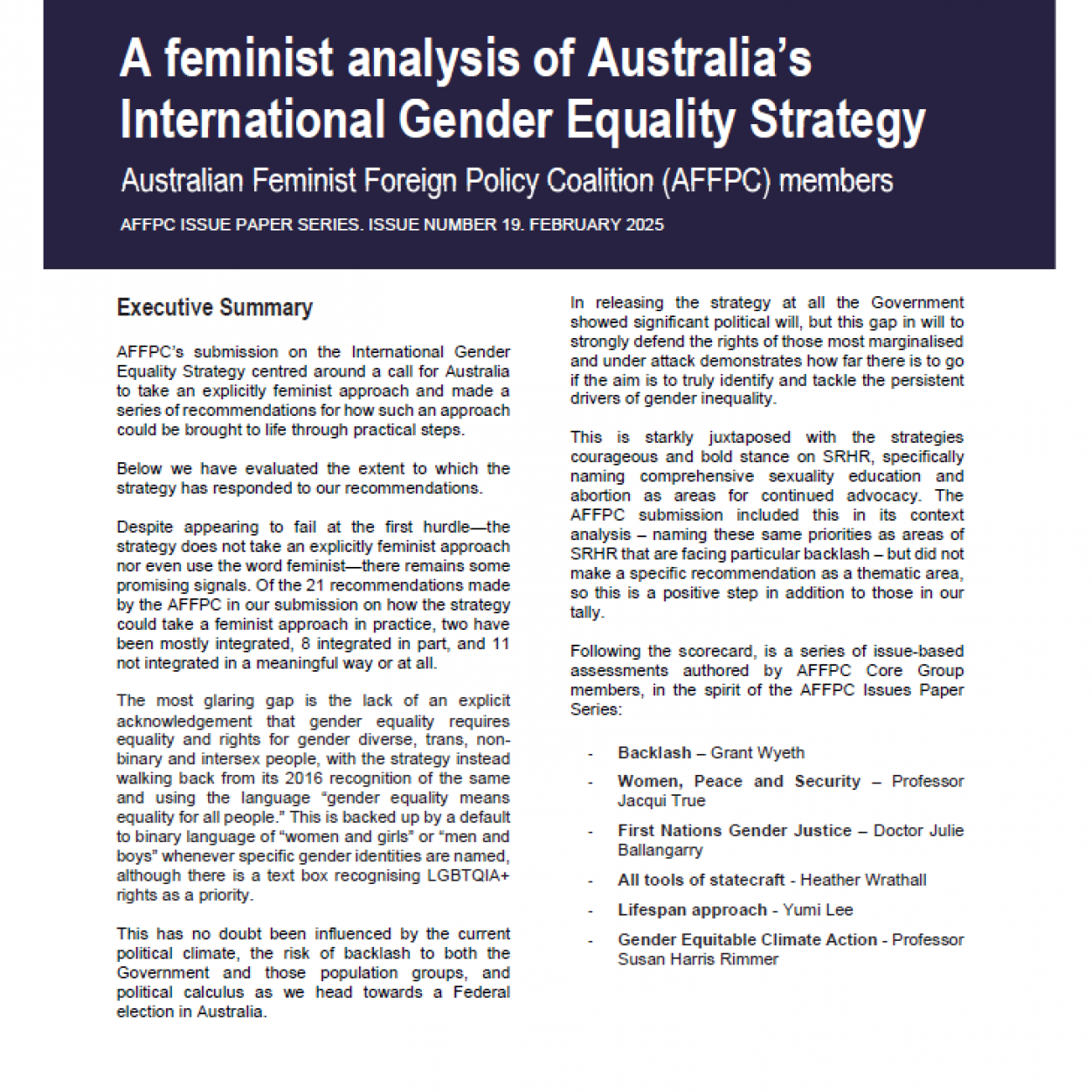 A feminist analysis of Australia's International Gender Equality Strategy

Australian Feminist Foreign Policy Coalition (AFFPC) members

AFFPC ISSUE PAPER SERIES. ISSUE NUMBER 19. FEBRUARY 2025

Executive Summary

AFFPC's submission on the International Gender Equality Strategy centred around a call for Australia to take an explicitly feminist approach and made a series of recommendations for how such an approach could be brought to life through practical steps.

Below we have evaluated the extent to which the strategy has responded to our recommendations.

Despite appearing to fail at the first hurdle—the strategy does not take an explicitly feminist approach nor even use the word feminist—there remains some promising signals. Of the 21 recommendations made by the AFFPC in our submission on how the strategy could take a feminist approach in practice, two have been mostly integrated, 8 integrated in part, and 11 not integrated in a meaningful way or at all.

The most glaring gap is the lack of an explicit acknowledgement that gender equality requires equality and rights for gender diverse, trans, non-binary and intersex people, with the strategy instead walking back from its 2016 recognition of the same and using the language "gender equality means equality for all people." This is backed up by a default to binary language of "women and girls" or "men and boys" whenever specific gender identities are named, although there is a text box recognising LGBTQIA+ rights as a priority.

This has no doubt been influenced by the current political climate, the risk of backlash to both the Government and those population groups, and political calculus as we head towards a Federal election in Australia.

In releasing the strategy at all the Government showed significant political will, but this gap in will to strongly defend the rights of those most marginalised and under attack demonstrates how far there is to go if the aim is to truly identify and tackle the persistent drivers of gender inequality.

This is starkly juxtaposed with the strategies courageous and bold stance on SRHR, specifically naming comprehensive sexuality education and abortion as areas for continued advocacy. The AFFPC submission included this in its context analysis – naming these same priorities as areas of SRHR that are facing particular backlash – but did not make a specific recommendation as a thematic area, so this is a positive step in addition to those in our tally.

Following the scorecard, is a series of issue-based assessments authored by AFFPC Core Group members, in the spirit of the AFFPC Issues Paper Series:

- Backlash – Grant Wyeth
- Women, Peace and Security – Professor Jacqui True
- First Nations Gender Justice – Doctor Julie Ballangarry
- All tools of statecraft - Heather Wrathall
- Lifespan approach - Yumi Lee
- Gender Equitable Climate Action - Professor Susan Harris Rimmer